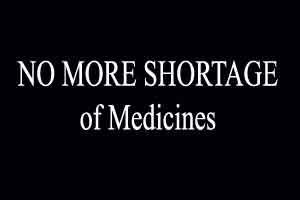 NO MORE SHORTAGE
of Medicines